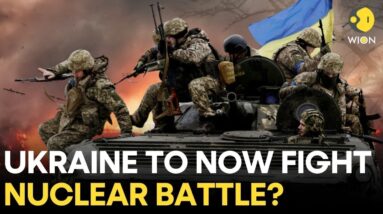 WION

UKRAINE TO NOW FIGHT NUCLEAR BATTLE?